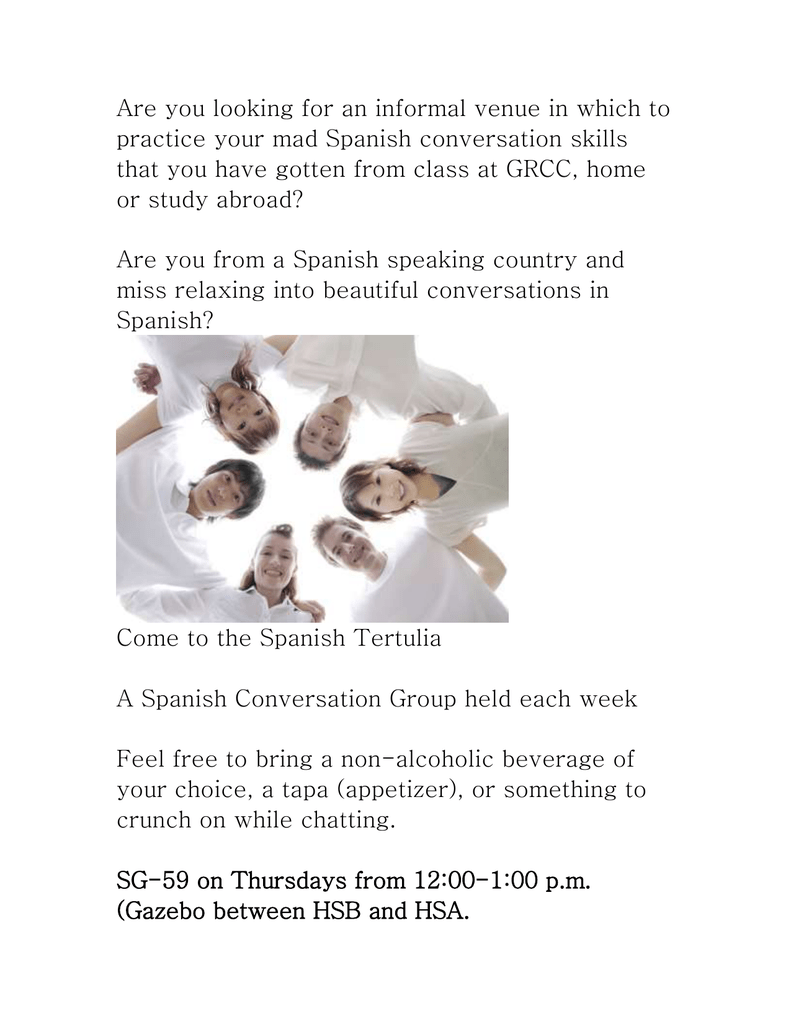 Are you looking for an informal venue in which to practice your mad Spanish conversation skills that you have gotten from class at GRCC, home or study abroad?

Are you from a Spanish speaking country and miss relaxing into beautiful conversations in Spanish?

Come to the Spanish Tertulia

A Spanish Conversation Group held each week

Feel free to bring a non-alcoholic beverage of your choice, a tapa (appetizer), or something to crunch on while chatting.

SG-59 on Thursdays from 12:00-1:00 p.m. (Gazebo between HSB and HSA.